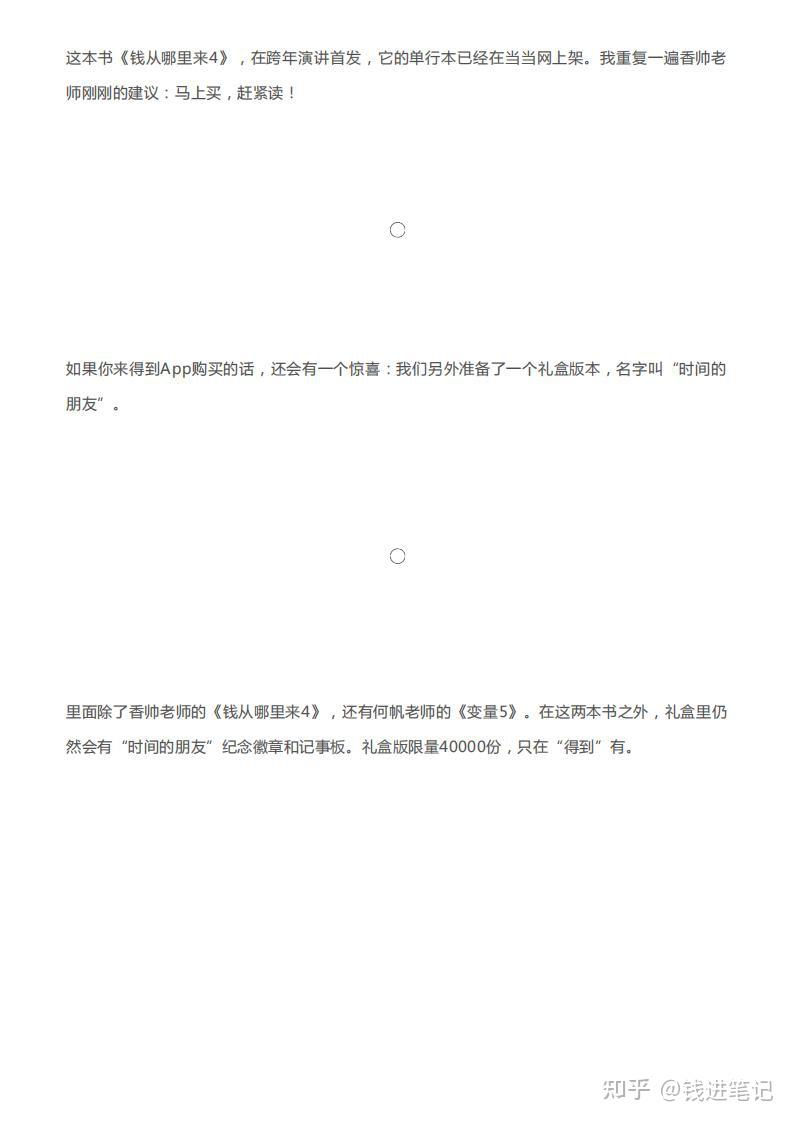 这本书《钱从哪里来4》，在跨年演讲首发，它的单行本已经在当当网上架。我重复一遍香帅老师刚刚的建议：马上买，赶紧读！

如果你来得到App购买的话，还会有一个惊喜：我们另外准备了一个礼盒版本，名字叫“时间的朋友”。

里面除了香帅老师的《钱从哪里来4》，还有何帆老师的《变量5》。在这两本书之外，礼盒里仍然会有“时间的朋友”纪念徽章和记事板。礼盒版限量40000份，只在“得到”有。

知乎 @钱进笔记